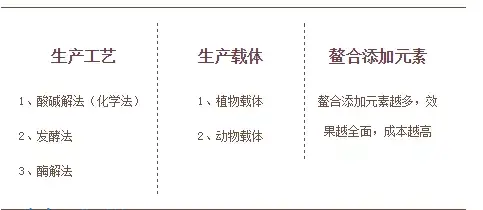 生产工艺

1、酸碱解法（化学法）

2、发酵法

3、酶解法

生产载体

1、植物载体

2、动物载体

螯合添加元素

螯合添加元素越多，效果越全面，成本越高